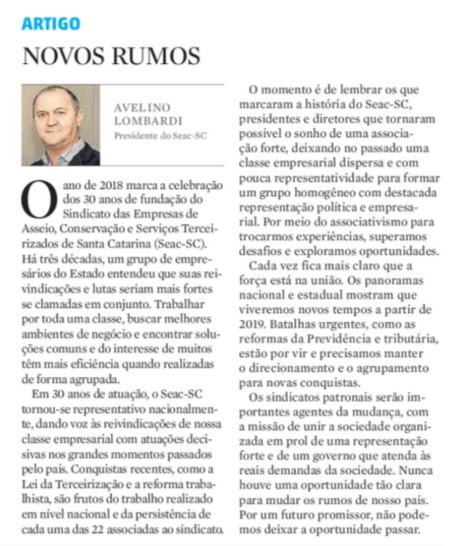 ARTIGO

NOVOS RUMOS

AVELINO LOMBARDI
Presidente do Seac-SC

O ano de 2018 marca a celebração dos 30 anos de fundação do Sindicato das Empresas de Asseio, Conservação e Serviços Terceirizados de Santa Catarina (Seac-SC). Há três décadas, um grupo de empresários do Estado entendeu que suas reivindicações e lutas seriam mais fortes se clamadas em conjunto. Trabalhar por toda uma classe, buscar melhores ambientes de negócio e encontrar soluções comuns e do interesse de muitos têm mais eficiência quando realizadas de forma agrupada.

Em 30 anos de atuação, o Seac-SC tornou-se representativo nacionalmente, dando voz às reivindicações de nossa classe empresarial com atuações decisivas nos grandes momentos passados pelo país. Conquistas recentes, como a Lei da Terceirização e a reforma trabalhista, são frutos do trabalho realizado em nível nacional e da persistência de cada uma das 22 associadas ao sindicato.

O momento é de lembrar os que marcaram a história do Seac-SC, presidentes e diretores que tornaram possível o sonho de uma associação forte, deixando no passado uma classe empresarial dispersa e com pouca representatividade para formar um grupo homogêneo com destacada representação política e empresarial. Por meio do associativismo para trocarmos experiências, superamos desafios e exploramos oportunidades.

Cada vez fica mais claro que a força está na união. Os panoramas nacional e estadual mostram que viveremos novos tempos a partir de 2019. Batalhas urgentes, como as reformas da Previdência e tributária, estão por vir e precisamos manter o direcionamento e o agrupamento para novas conquistas.

Os sindicatos patronais serão importantes agentes da mudança, com a missão de unir a sociedade organizada em prol de uma representação forte e de um governo que atenda às reais demandas da sociedade. Nunca houve uma oportunidade tão clara para mudar os rumos de nosso país. Por um futuro promissor, não podemos deixar a oportunidade passar.